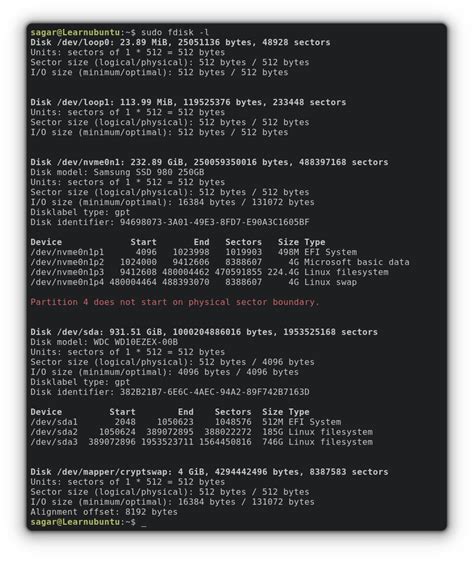 sagar@Learnubuntu:~$ sudo fdisk -l
Disk /dev/loop0: 23.89 MiB, 25051136 bytes, 48928 sectors
Units: sectors of 1 * 512 = 512 bytes
Sector size (logical/physical): 512 bytes / 512 bytes
I/O size (minimum/optimal): 512 bytes / 512 bytes

Disk /dev/loop1: 113.99 MiB, 119525376 bytes, 233448 sectors
Units: sectors of 1 * 512 = 512 bytes
Sector size (logical/physical): 512 bytes / 512 bytes
I/O size (minimum/optimal): 512 bytes / 512 bytes

Disk /dev/nvme0n1: 232.89 GiB, 250059350016 bytes, 488397168 sectors
Disk model: Samsung SSD 980 250GB
Units: sectors of 1 * 512 = 512 bytes
Sector size (logical/physical): 512 bytes / 512 bytes
I/O size (minimum/optimal): 16384 bytes / 131072 bytes
Disklabel type: gpt
Disk identifier: 94698073-3A01-49E3-8FD7-E90A3C1605BF

| Device | Start | End | Sectors | Size | Type |
|---|---|---|---|---|---|
| /dev/nvme0n1p1 | 4096 | 1023998 | 1019903 | 498M | EFI System |
| /dev/nvme0n1p2 | 1024000 | 9412606 | 8388607 | 4G | Microsoft basic data |
| /dev/nvme0n1p3 | 9412608 | 480004462 | 470591855 | 224.4G | Linux filesystem |
| /dev/nvme0n1p4 | 480004464 | 488393070 | 8388607 | 4G | Linux swap |

Partition 4 does not start on physical sector boundary.

Disk /dev/sda: 931.51 GiB, 1000204886016 bytes, 1953525168 sectors
Disk model: WDC WD10EZEX-00B
Units: sectors of 1 * 512 = 512 bytes
Sector size (logical/physical): 512 bytes / 4096 bytes
I/O size (minimum/optimal): 4096 bytes / 4096 bytes
Disklabel type: gpt
Disk identifier: 382B21B7-6E6C-4AEC-94A2-89F742B7163D

| Device | Start | End | Sectors | Size | Type |
|---|---|---|---|---|---|
| /dev/sda1 | 2048 | 1050623 | 1048576 | 512M | EFI System |
| /dev/sda2 | 1050624 | 389072895 | 388022272 | 185G | Linux filesystem |
| /dev/sda3 | 389072896 | 1953523711 | 1564450816 | 746G | Linux filesystem |

Disk /dev/mapper/cryptswap: 4 GiB, 4294442496 bytes, 8387583 sectors
Units: sectors of 1 * 512 = 512 bytes
Sector size (logical/physical): 512 bytes / 512 bytes
I/O size (minimum/optimal): 16384 bytes / 131072 bytes
Alignment offset: 8192 bytes
sagar@Learnubuntu:~$ _